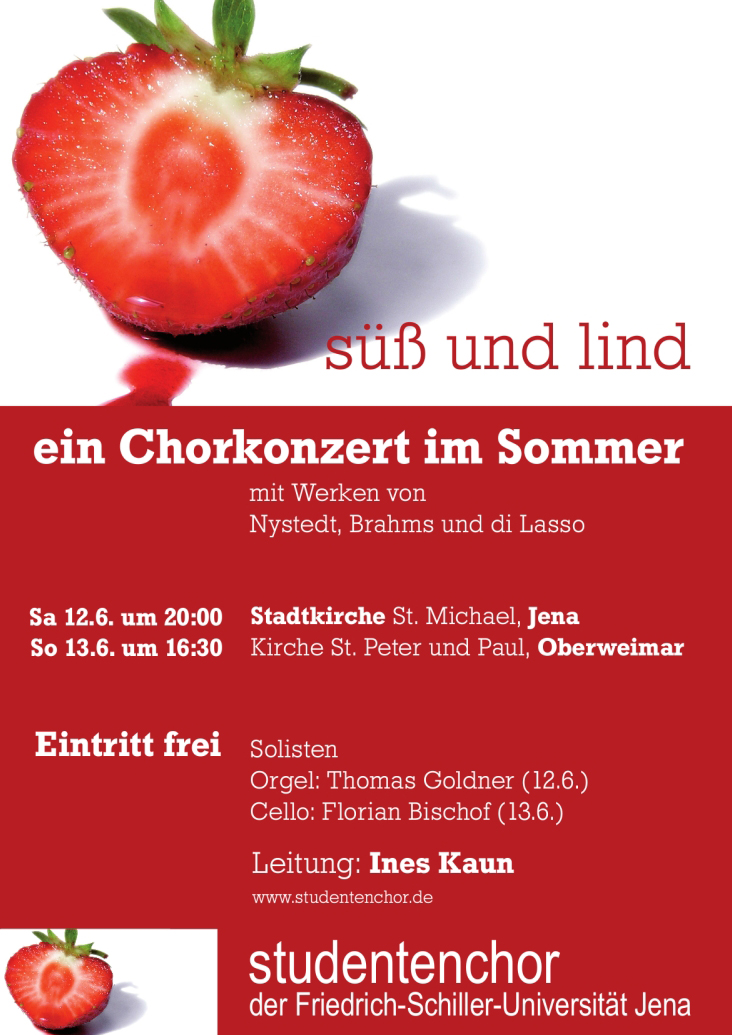 süß und lind

ein Chorkonzert im Sommer

mit Werken von
Nystedt, Brahms und di Lasso

Sa 12.6. um 20:00 Stadtkirche St. Michael, Jena
So 13.6. um 16:30 Kirche St. Peter und Paul, Oberweimar

Eintritt frei

Solisten
Orgel: Thomas Goldner (12.6.)
Cello: Florian Bischof (13.6.)

Leitung: Ines Kaun

www.studentenchor.de

studentenchor
der Friedrich-Schiller-Universität Jena